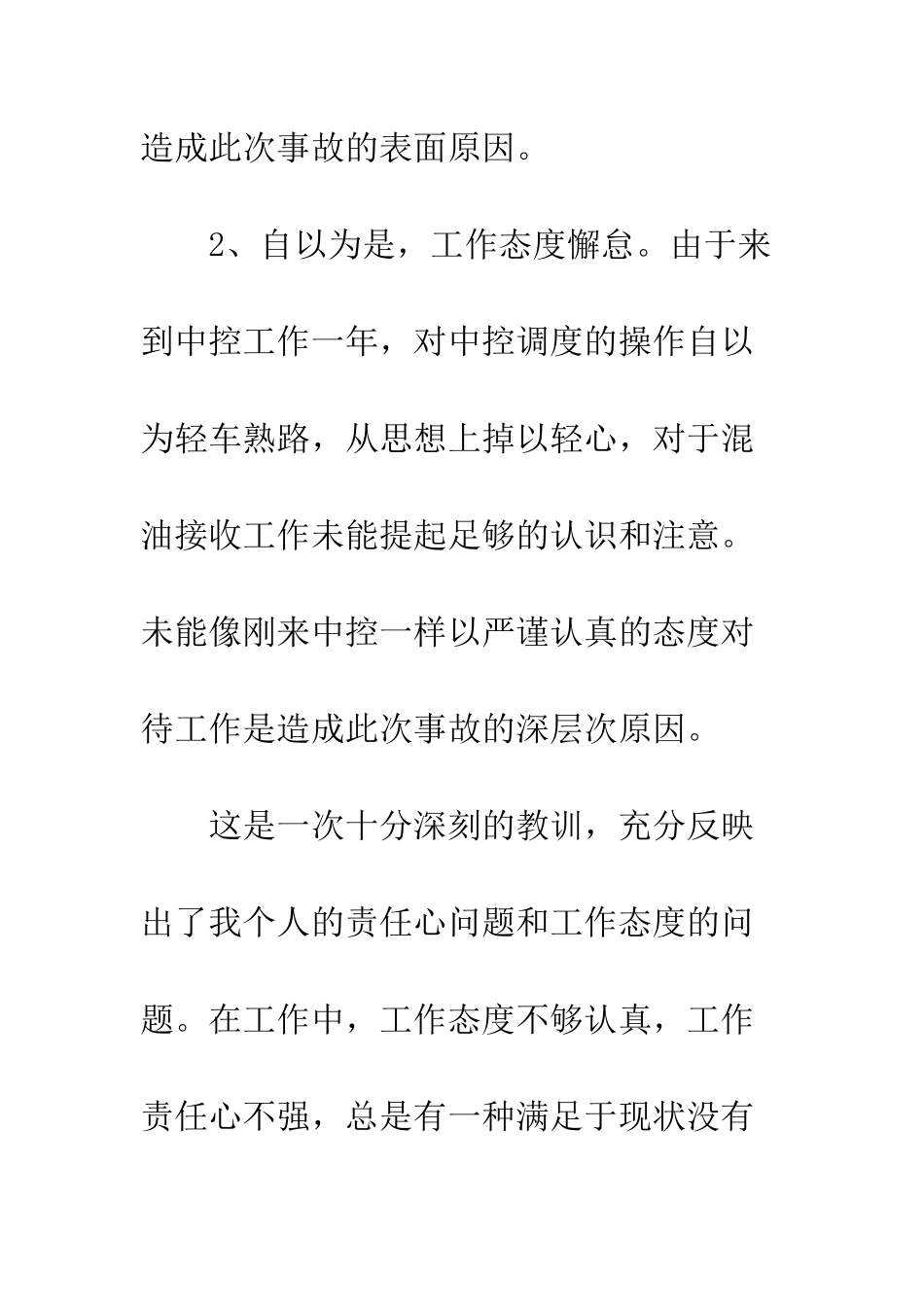 造成此次事故的表面原因。

2、自以为是，工作态度懈怠。由于来到中控工作一年，对中控调度的操作自以为轻车熟路，从思想上掉以轻心，对于混油接收工作未能提起足够的认识和注意。未能像刚来中控一样以严谨认真的态度对待工作是造成此次事故的深层次原因。

这是一次十分深刻的教训，充分反映出了我个人的责任心问题和工作态度的问题。在工作中，工作态度不够认真，工作责任心不强，总是有一种满足于现状没有